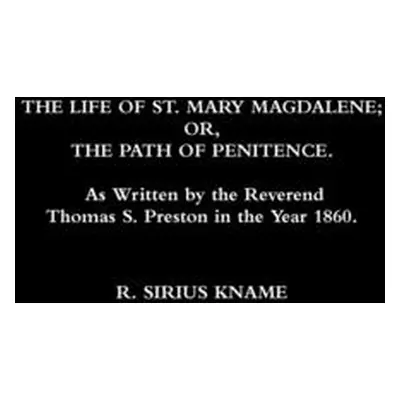 THE LIFE OF ST. MARY MAGDALENE;
OR,
THE PATH OF PENITENCE.

As Written by the Reverend
Thomas S. Preston in the Year 1860.

R. SIRIUS KNAME